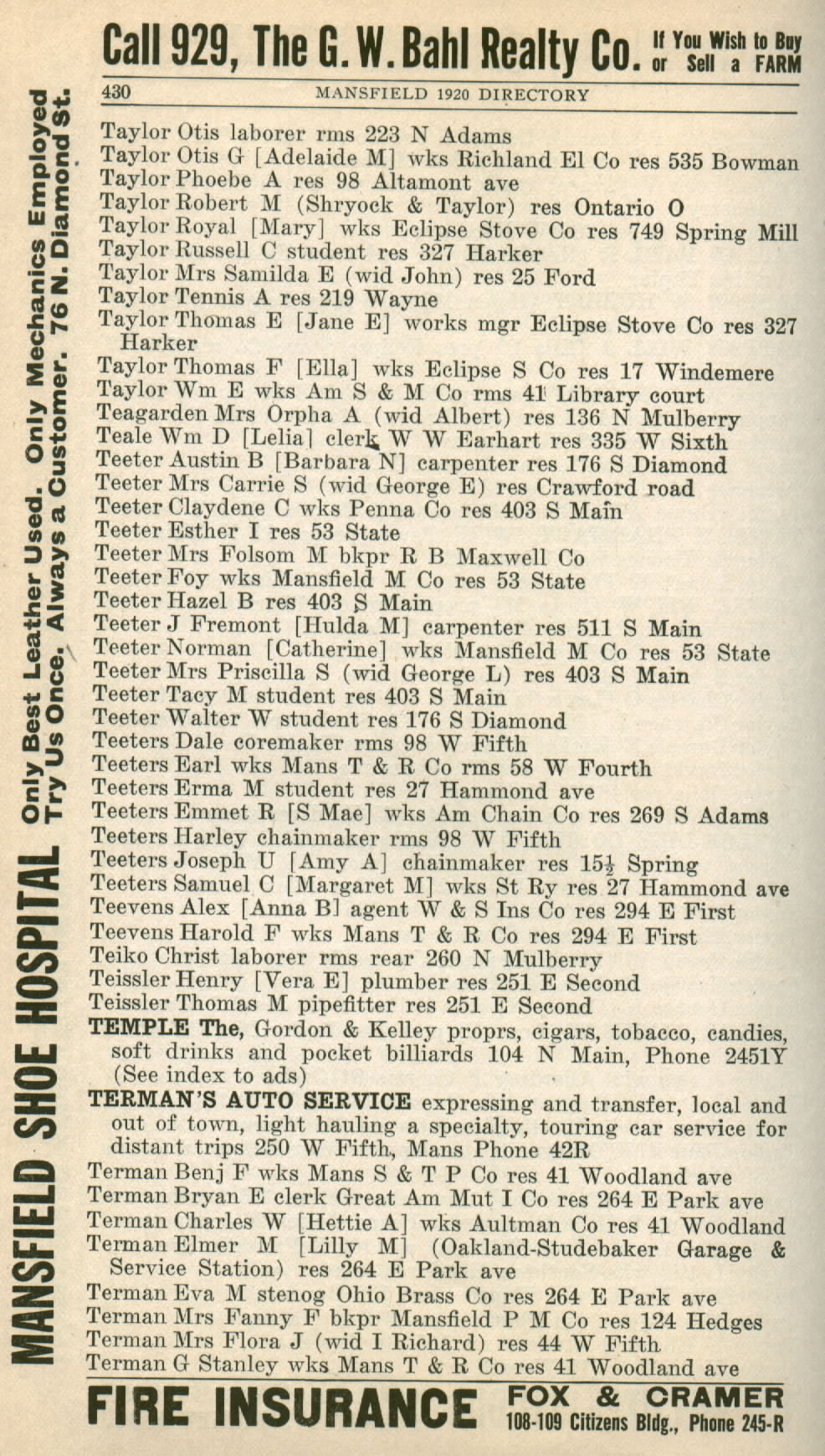 Call 929, The G. W. Bahl Realty Co. If You Wish to Buy or Sell a FARM

430 MANSFIELD 1920 DIRECTORY

MANSFIELD SHOE HOSPITAL Only Best Leather Used. Only Mechanics Employed Try Us Once. Always a Customer. 76 N. Diamond St.

Taylor Otis laborer rms 223 N Adams
Taylor Otis G [Adelaide M] wks Richland El Co res 535 Bowman
Taylor Phoebe A res 98 Altamont ave
Taylor Robert M (Shryock & Taylor) res Ontario O
Taylor Royal [Mary] wks Eclipse Stove Co res 749 Spring Mill
Taylor Russell C student res 327 Harker
Taylor Mrs Samilda E (wid John) res 25 Ford
Taylor Tennis A res 219 Wayne
Taylor Thomas E [Jane E] works mgr Eclipse Stove Co res 327 Harker
Taylor Thomas F [Ella] wks Eclipse S Co res 17 Windemere
Taylor Wm E wks Am S & M Co rms 41 Library court
Teagarden Mrs Orpha A (wid Albert) res 136 N Mulberry
Teale Wm D [Lelia] clerk W W Earhart res 335 W Sixth
Teeter Austin B [Barbara N] carpenter res 176 S Diamond
Teeter Mrs Carrie S (wid George E) res Crawford road
Teeter Claydene C wks Penna Co res 403 S Main
Teeter Esther I res 53 State
Teeter Mrs Folsom M bkpr R B Maxwell Co
Teeter Foy wks Mansfield M Co res 53 State
Teeter Hazel B res 403 S Main
Teeter J Fremont [Hulda M] carpenter res 511 S Main
Teeter Norman [Catherine] wks Mansfield M Co res 53 State
Teeter Mrs Priscilla S (wid George L) res 403 S Main
Teeter Tacy M student res 403 S Main
Teeter Walter W student res 176 S Diamond
Teeters Dale coremaker rms 98 W Fifth
Teeters Earl wks Mans T & R Co rms 58 W Fourth
Teeters Erma M student res 27 Hammond ave
Teeters Emmet R [S Mae] wks Am Chain Co res 269 S Adams
Teeters Harley chainmaker rms 98 W Fifth
Teeters Joseph U [Amy A] chainmaker res 15½ Spring
Teeters Samuel C [Margaret M] wks St Ry res 27 Hammond ave
Teevens Alex [Anna B] agent W & S Ins Co res 294 E First
Teevens Harold F wks Mans T & R Co res 294 E First
Teiko Christ laborer rms rear 260 N Mulberry
Teissler Henry [Vera E] plumber res 251 E Second
Teissler Thomas M pipefitter res 251 E Second
TEMPLE The, Gordon & Kelley proprs, cigars, tobacco, candies, soft drinks and pocket billiards 104 N Main, Phone 2451Y (See index to ads)
TERMAN'S AUTO SERVICE expressing and transfer, local and out of town, light hauling a specialty, touring car service for distant trips 250 W Fifth, Mans Phone 42R
Terman Benj F wks Mans S & T P Co res 41 Woodland ave
Terman Bryan E clerk Great Am Mut I Co res 264 E Park ave
Terman Charles W [Hettie A] wks Aultman Co res 41 Woodland
Terman Elmer M [Lilly M] (Oakland-Studebaker Garage & Service Station) res 264 E Park ave
Terman Eva M stenog Ohio Brass Co res 264 E Park ave
Terman Mrs Fanny F bkpr Mansfield P M Co res 124 Hedges
Terman Mrs Flora J (wid I Richard) res 44 W Fifth
Terman G Stanley wks Mans T & R Co res 41 Woodland ave

FIRE INSURANCE FOX & CRAMER 108-109 Citizens Bldg., Phone 245-R